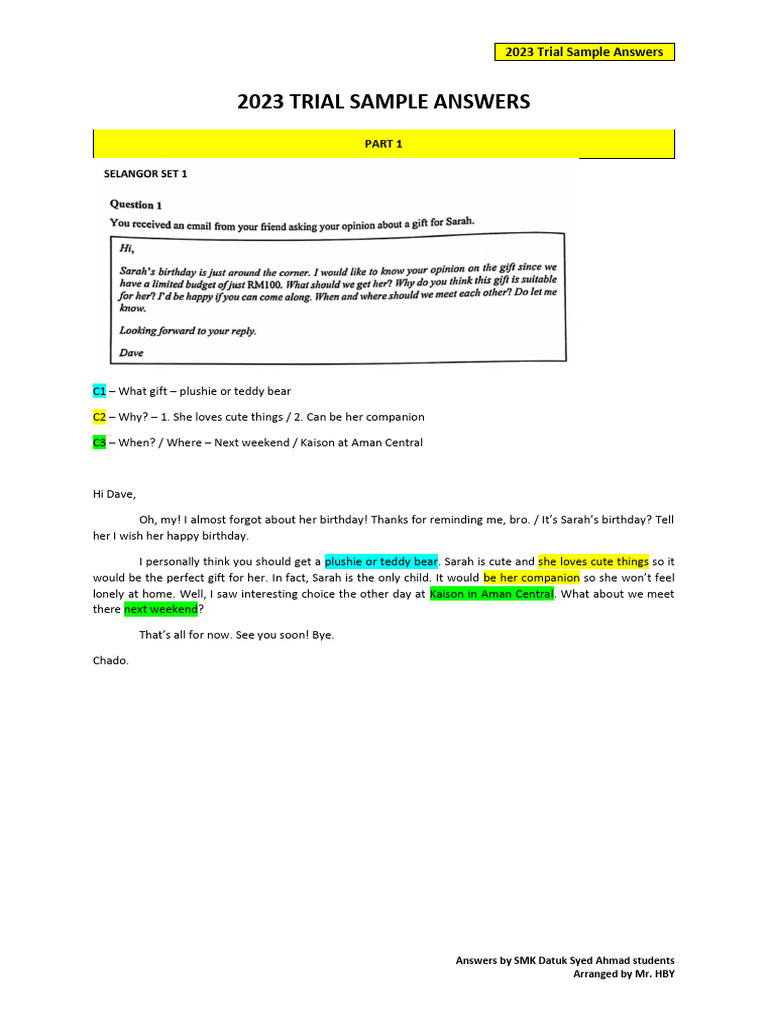 2023 Trial Sample Answers

2023 TRIAL SAMPLE ANSWERS

PART 1

SELANGOR SET 1

Question 1

You received an email from your friend asking your opinion about a gift for Sarah.

Hi,

Sarah's birthday is just around the corner. I would like to know your opinion on the gift since we have a limited budget of just RM100. What should we get her? Why do you think this gift is suitable for her? I'd be happy if you can come along. When and where should we meet each other? Do let me know.

Looking forward to your reply.

Dave

C1 – What gift – plushie or teddy bear

C2 – Why? – 1. She loves cute things / 2. Can be her companion

C3 – When? / Where – Next weekend / Kaison at Aman Central

Hi Dave,

Oh, my! I almost forgot about her birthday! Thanks for reminding me, bro. / It's Sarah's birthday? Tell her I wish her happy birthday.

I personally think you should get a plushie or teddy bear. Sarah is cute and she loves cute things so it would be the perfect gift for her. In fact, Sarah is the only child. It would be her companion so she won't feel lonely at home. Well, I saw interesting choice the other day at Kaison in Aman Central. What about we meet there next weekend?

That's all for now. See you soon! Bye.

Chado.

Answers by SMK Datuk Syed Ahmad students
Arranged by Mr. HBY